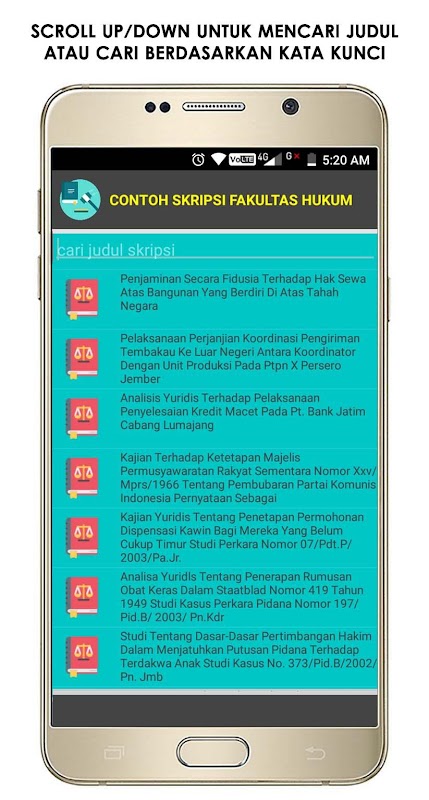 SCROLL UP/DOWN UNTUK MENCARI JUDUL ATAU CARI BERDASARKAN KATA KUNCI

VoLTE 4G G 5:20 AM

CONTOH SKRIPSI FAKULTAS HUKUM

cari judul skripsi

Penjaminan Secara Fidusia Terhadap Hak Sewa Atas Bangunan Yang Berdiri Di Atas Tahah Negara

Pelaksanaan Perjanjian Koordinasi Pengiriman Tembakau Ke Luar Negeri Antara Koordinator Dengan Unit Produksi Pada Ptpn X Persero Jember

Analisis Yuridis Terhadap Pelaksanaan Penyelesaian Kredit Macet Pada Pt. Bank Jatim Cabang Lumajang

Kajian Terhadap Ketetapan Majelis Permusyawaratan Rakyat Sementara Nomor Xxv/ Mprs/1966 Tentang Pembubaran Partai Komunis Indonesia Pernyataan Sebagai

Kajian Yuridis Tentang Penetapan Permohonan Dispensasi Kawin Bagi Mereka Yang Belum Cukup Timur Studi Perkara Nomor 07/Pdt.P/ 2003/Pa.Jr.

Analisa Yuridls Tentang Penerapan Rumusan Obat Keras Dalam Staatblad Nomor 419 Tahun 1949 Studi Kasus Perkara Pidana Nomor 197/ Pid.B/ 2003/ Pn.Kdr

Studi Tentang Dasar-Dasar Pertimbangan Hakim Dalam Menjatuhkan Putusan Pidana Terhadap Terdakwa Anak Studi Kasus No. 373/Pid.B/2002/ Pn. Jmb